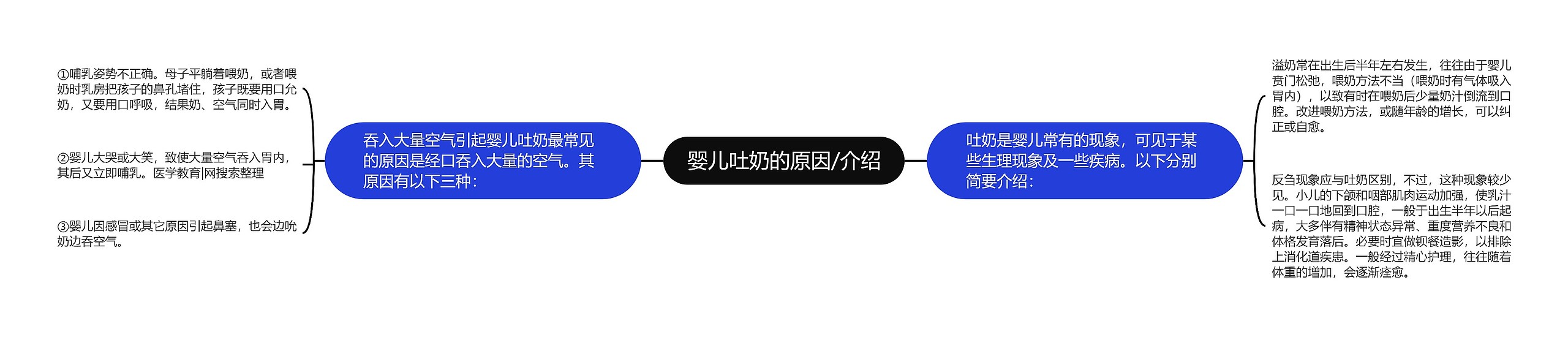 婴儿吐奶的原因/介绍

吞入大量空气引起婴儿吐奶最常见的原因是经口吞入大量的空气。其原因有以下三种：

①哺乳姿势不正确。母子平躺着喂奶，或者喂奶时乳房把孩子的鼻孔堵住，孩子既要用口允奶，又要用口呼吸，结果奶、空气同时入胃。

②婴儿大哭或大笑，致使大量空气吞入胃内，其后又立即哺乳。医学教育|网搜索整理

③婴儿因感冒或其它原因引起鼻塞，也会边吮奶边吞空气。

吐奶是婴儿常有的现象，可见于某些生理现象及一些疾病。以下分别简要介绍：

溢奶常在出生后半年左右发生，往往由于婴儿贲门松弛，喂奶方法不当（喂奶时有气体吸入胃内），以致有时在喂奶后少量奶汁倒流到口腔。改进喂奶方法，或随年龄的增长，可以纠正或自愈。

反刍现象应与吐奶区别，不过，这种现象较少见。小儿的下颌和咽部肌肉运动加强，使乳汁一口一口地回到口腔，一般于出生半年以后起病，大多伴有精神状态异常、重度营养不良和体格发育落后。必要时宜做钡餐造影，以排除上消化道疾患。一般经过精心护理，往往随着体重的增加，会逐渐痊愈。